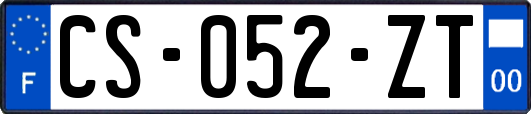 F
CS-052-ZT
00